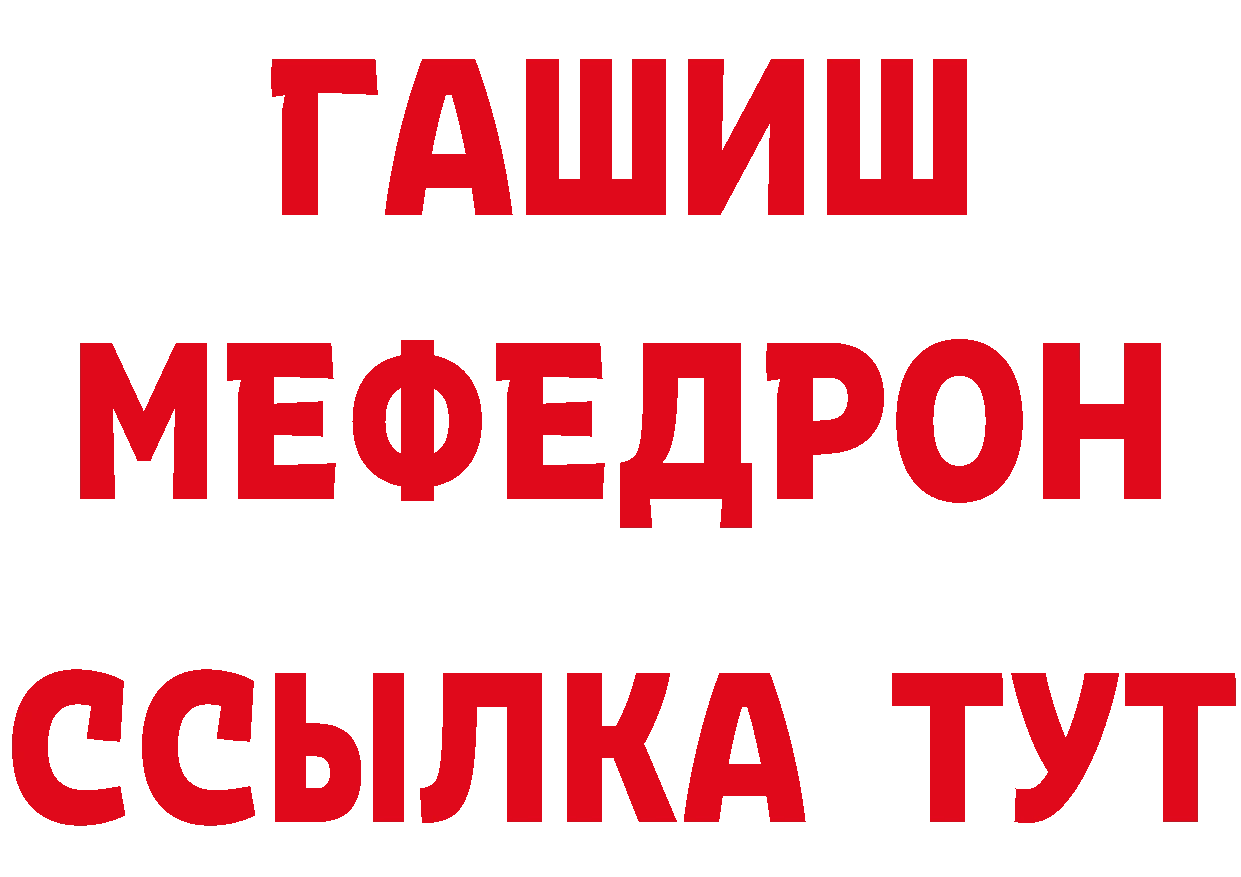 ГАШИШ
МЕФЕДРОН
ССЫЛКА ТУТ